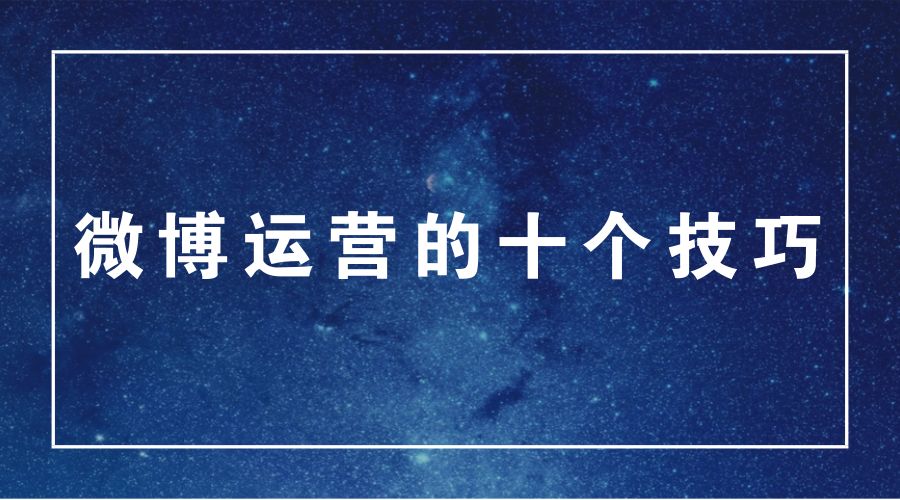 微博运营的十个技巧